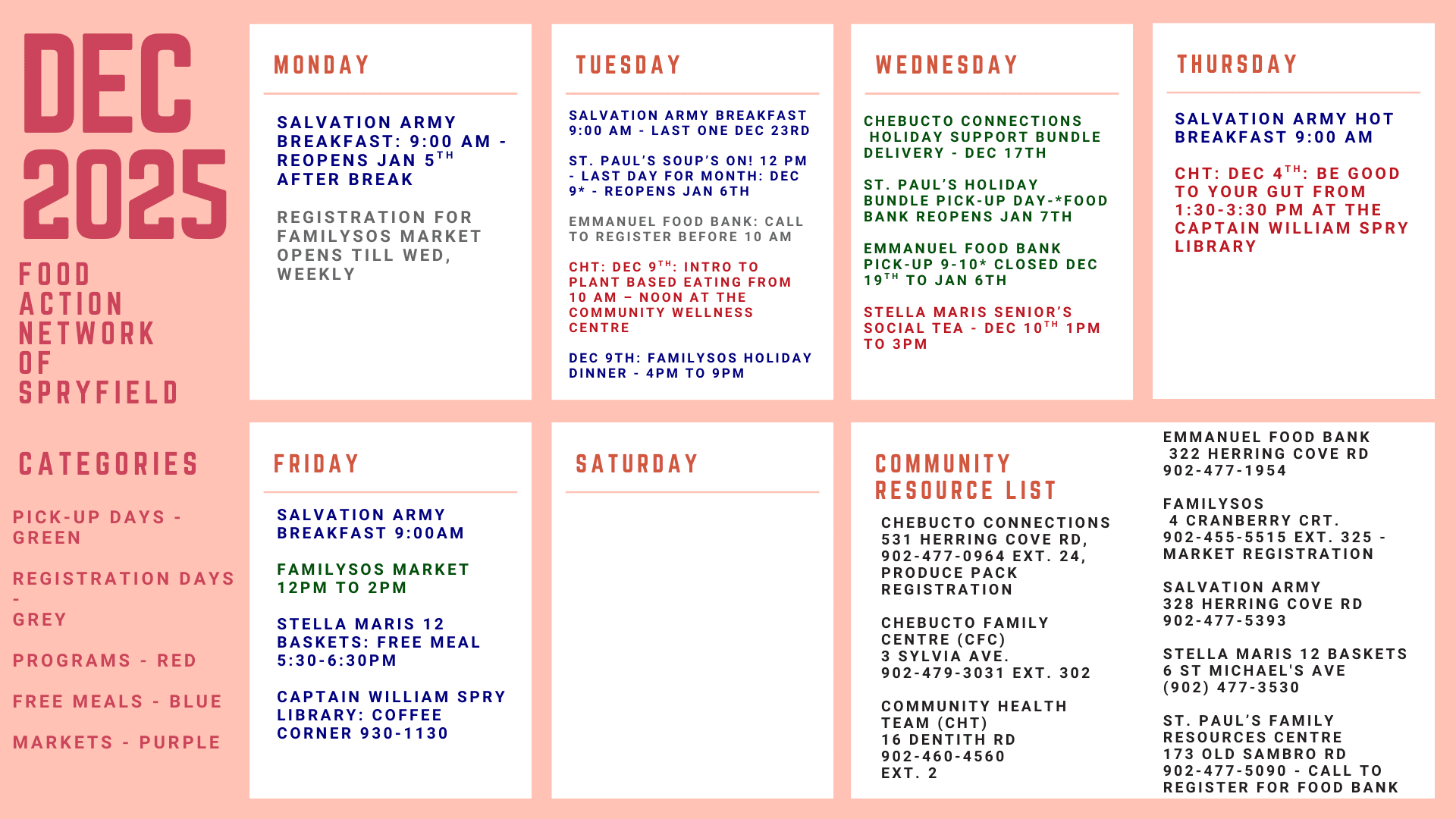 DEC 2025

FOOD ACTION NETWORK OF SPRYFIELD

CATEGORIES

PICK-UP DAYS - GREEN

REGISTRATION DAYS - GREY

PROGRAMS - RED

FREE MEALS - BLUE

MARKETS - PURPLE

MONDAY

SALVATION ARMY BREAKFAST: 9:00 AM - REOPENS JAN 5$^{TH}$ AFTER BREAK

REGISTRATION FOR FAMILYSOS MARKET OPENS TILL WED, WEEKLY

TUESDAY

SALVATION ARMY BREAKFAST 9:00 AM - LAST ONE DEC 23RD

ST. PAUL'S SOUP'S ON! 12 PM - LAST DAY FOR MONTH: DEC 9* - REOPENS JAN 6TH

EMMANUEL FOOD BANK: CALL TO REGISTER BEFORE 10 AM

CHT: DEC 9$^{TH}$: INTRO TO PLANT BASED EATING FROM 10 AM – NOON AT THE COMMUNITY WELLNESS CENTRE

DEC 9TH: FAMILYSOS HOLIDAY DINNER - 4PM TO 9PM

WEDNESDAY

CHEBUCTO CONNECTIONS HOLIDAY SUPPORT BUNDLE DELIVERY - DEC 17TH

ST. PAUL'S HOLIDAY BUNDLE PICK-UP DAY-*FOOD BANK REOPENS JAN 7TH

EMMANUEL FOOD BANK PICK-UP 9-10* CLOSED DEC 19$^{TH}$ TO JAN 6TH

STELLA MARIS SENIOR'S SOCIAL TEA - DEC 10$^{TH}$ 1PM TO 3PM

THURSDAY

SALVATION ARMY HOT BREAKFAST 9:00 AM

CHT: DEC 4$^{TH}$: BE GOOD TO YOUR GUT FROM 1:30-3:30 PM AT THE CAPTAIN WILLIAM SPRY LIBRARY

FRIDAY

SALVATION ARMY BREAKFAST 9:00AM

FAMILYSOS MARKET 12PM TO 2PM

STELLA MARIS 12 BASKETS: FREE MEAL 5:30-6:30PM

CAPTAIN WILLIAM SPRY LIBRARY: COFFEE CORNER 930-1130

SATURDAY

COMMUNITY RESOURCE LIST

CHEBUCTO CONNECTIONS 531 HERRING COVE RD, 902-477-0964 EXT. 24, PRODUCE PACK REGISTRATION

CHEBUCTO FAMILY CENTRE (CFC) 3 SYLVIA AVE. 902-479-3031 EXT. 302

COMMUNITY HEALTH TEAM (CHT) 16 DENTITH RD 902-460-4560 EXT. 2

EMMANUEL FOOD BANK 322 HERRING COVE RD 902-477-1954

FAMILYSOS 4 CRANBERRY CRT. 902-455-5515 EXT. 325 - MARKET REGISTRATION

SALVATION ARMY 328 HERRING COVE RD 902-477-5393

STELLA MARIS 12 BASKETS 6 ST MICHAEL'S AVE (902) 477-3530

ST. PAUL'S FAMILY RESOURCES CENTRE 173 OLD SAMBRO RD 902-477-5090 - CALL TO REGISTER FOR FOOD BANK